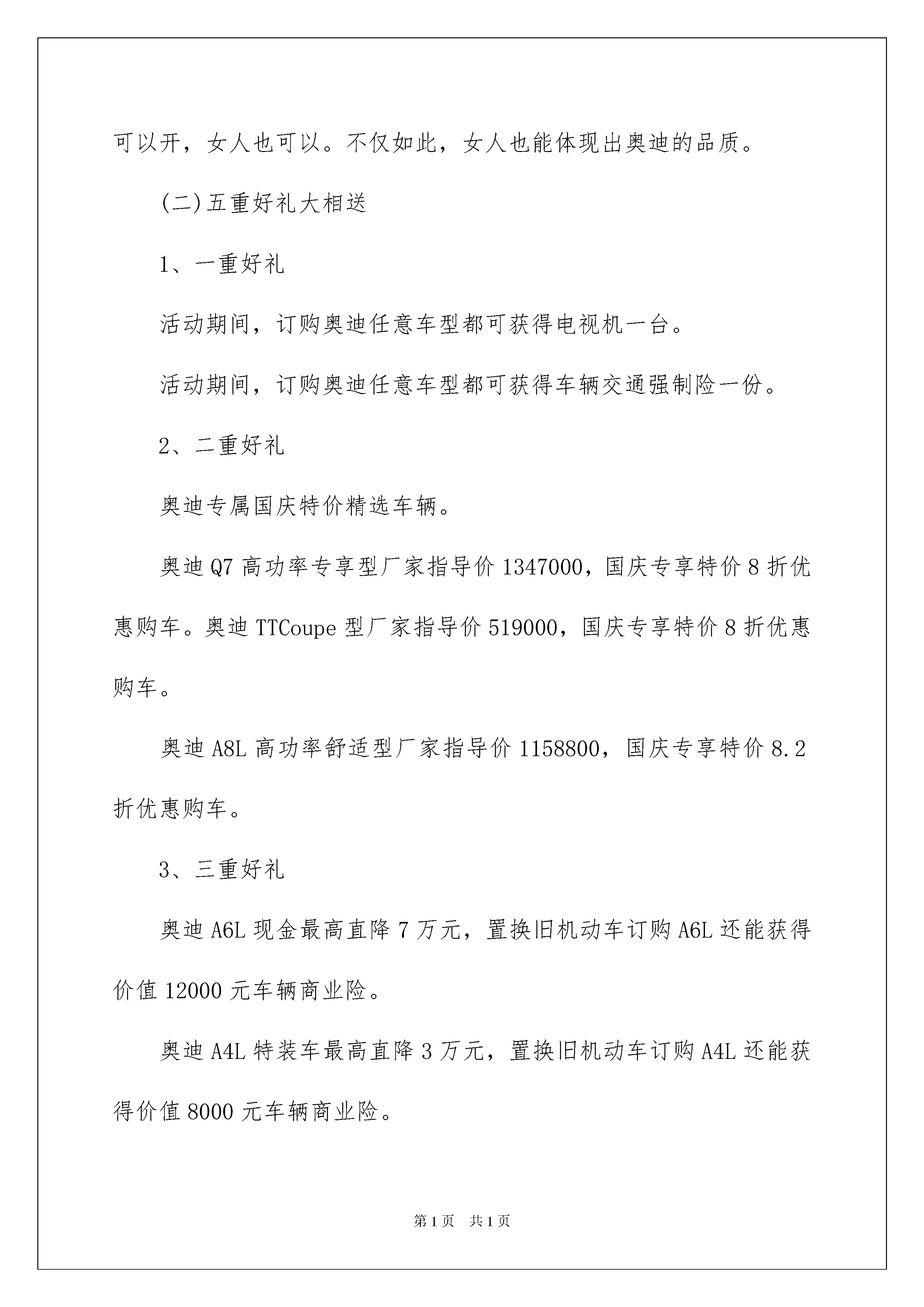 可以开，女人也可以。不仅如此，女人也能体现出奥迪的品质。

(二)五重好礼大相送

1、一重好礼

活动期间，订购奥迪任意车型都可获得电视机一台。

活动期间，订购奥迪任意车型都可获得车辆交通强制险一份。

2、二重好礼

奥迪专属国庆特价精选车辆。

奥迪 Q7 高功率专享型厂家指导价 1347000，国庆专享特价 8 折优惠购车。奥迪 TTCoupe 型厂家指导价 519000，国庆专享特价 8 折优惠购车。

奥迪 A8L 高功率舒适型厂家指导价 1158800，国庆专享特价 8.2 折优惠购车。

3、三重好礼

奥迪 A6L 现金最高直降 7 万元，置换旧机动车订购 A6L 还能获得价值 12000 元车辆商业险。

奥迪 A4L 特装车最高直降 3 万元，置换旧机动车订购 A4L 还能获得价值 8000 元车辆商业险。

第 1 页　共 1 页